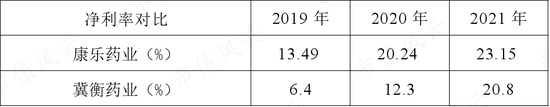 | 净利率对比 | 2019 年 | 2020 年 | 2021 年 |
|---|---|---|---|
| 康乐药业（%） | 13.49 | 20.24 | 23.15 |
| 冀衡药业（%） | 6.4 | 12.3 | 20.8 |

市值风云